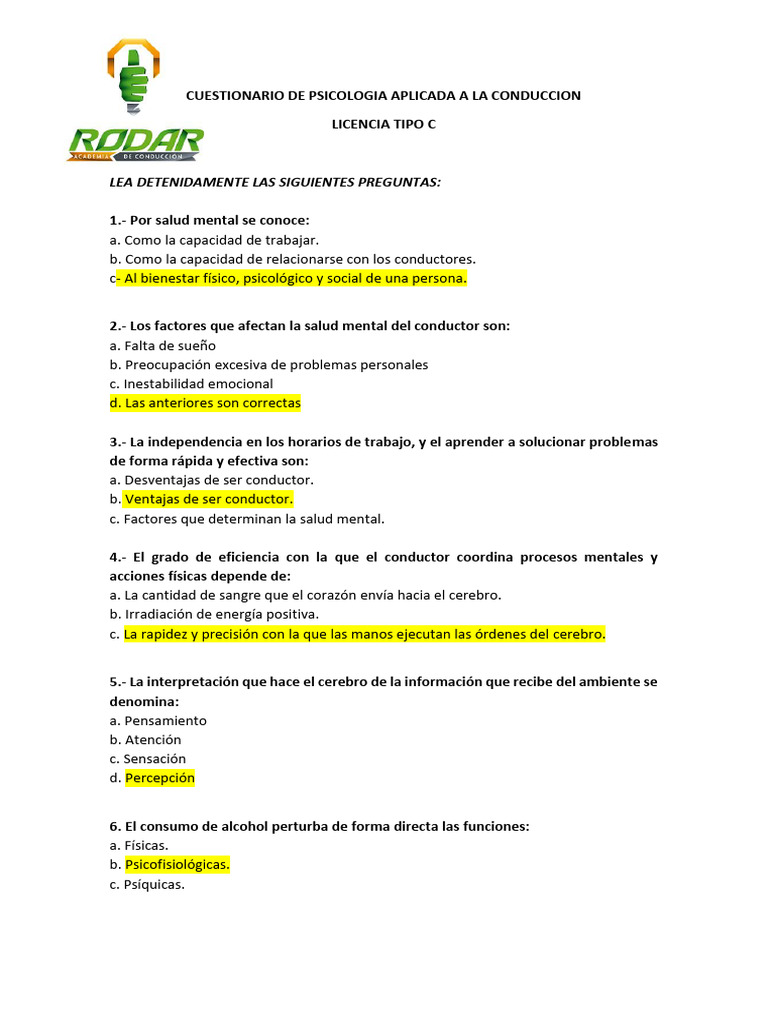 RODAR
ACADEMIA DE CONDUCCIÓN

CUESTIONARIO DE PSICOLOGIA APLICADA A LA CONDUCCION

LICENCIA TIPO C

LEA DETENIDAMENTE LAS SIGUIENTES PREGUNTAS:

1.- Por salud mental se conoce:
a. Como la capacidad de trabajar.
b. Como la capacidad de relacionarse con los conductores.
c- Al bienestar físico, psicológico y social de una persona.

2.- Los factores que afectan la salud mental del conductor son:
a. Falta de sueño
b. Preocupación excesiva de problemas personales
c. Inestabilidad emocional
d. Las anteriores son correctas

3.- La independencia en los horarios de trabajo, y el aprender a solucionar problemas de forma rápida y efectiva son:
a. Desventajas de ser conductor.
b. Ventajas de ser conductor.
c. Factores que determinan la salud mental.

4.- El grado de eficiencia con la que el conductor coordina procesos mentales y acciones físicas depende de:
a. La cantidad de sangre que el corazón envía hacia el cerebro.
b. Irradiación de energía positiva.
c. La rapidez y precisión con la que las manos ejecutan las órdenes del cerebro.

5.- La interpretación que hace el cerebro de la información que recibe del ambiente se denomina:
a. Pensamiento
b. Atención
c. Sensación
d. Percepción

6. El consumo de alcohol perturba de forma directa las funciones:
a. Físicas.
b. Psicofisiológicas.
c. Psíquicas.